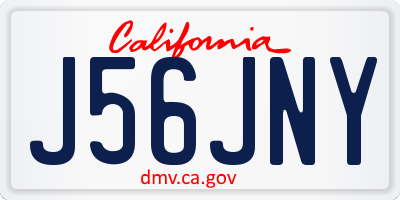 California

J56JNY

dmv.ca.gov